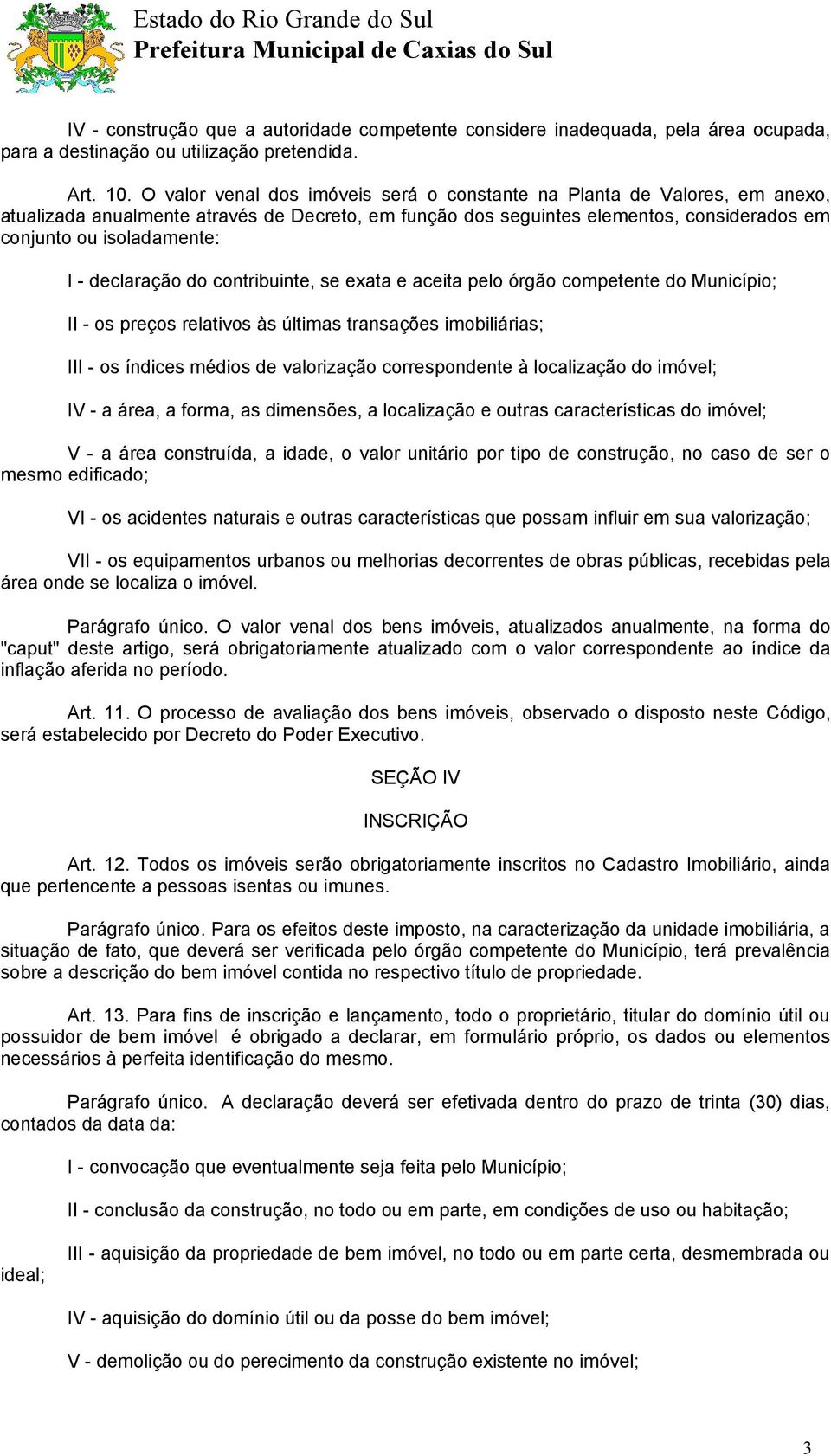 Estado do Rio Grande do Sul
Prefeitura Municipal de Caxias do Sul

IV - construção que a autoridade competente considere inadequada, pela área ocupada, para a destinação ou utilização pretendida.

Art. 10. O valor venal dos imóveis será o constante na Planta de Valores, em anexo, atualizada anualmente através de Decreto, em função dos seguintes elementos, considerados em conjunto ou isoladamente:

I - declaração do contribuinte, se exata e aceita pelo órgão competente do Município;

II - os preços relativos às últimas transações imobiliárias;

III - os índices médios de valorização correspondente à localização do imóvel;

IV - a área, a forma, as dimensões, a localização e outras características do imóvel;

V - a área construída, a idade, o valor unitário por tipo de construção, no caso de ser o mesmo edificado;

VI - os acidentes naturais e outras características que possam influir em sua valorização;

VII - os equipamentos urbanos ou melhorias decorrentes de obras públicas, recebidas pela área onde se localiza o imóvel.

Parágrafo único. O valor venal dos bens imóveis, atualizados anualmente, na forma do "caput" deste artigo, será obrigatoriamente atualizado com o valor correspondente ao índice da inflação aferida no período.

Art. 11. O processo de avaliação dos bens imóveis, observado o disposto neste Código, será estabelecido por Decreto do Poder Executivo.

SEÇÃO IV

INSCRIÇÃO

Art. 12. Todos os imóveis serão obrigatoriamente inscritos no Cadastro Imobiliário, ainda que pertencente a pessoas isentas ou imunes.

Parágrafo único. Para os efeitos deste imposto, na caracterização da unidade imobiliária, a situação de fato, que deverá ser verificada pelo órgão competente do Município, terá prevalência sobre a descrição do bem imóvel contida no respectivo título de propriedade.

Art. 13. Para fins de inscrição e lançamento, todo o proprietário, titular do domínio útil ou possuidor de bem imóvel é obrigado a declarar, em formulário próprio, os dados ou elementos necessários à perfeita identificação do mesmo.

Parágrafo único. A declaração deverá ser efetivada dentro do prazo de trinta (30) dias, contados da data da:

I - convocação que eventualmente seja feita pelo Município;

II - conclusão da construção, no todo ou em parte, em condições de uso ou habitação;

III - aquisição da propriedade de bem imóvel, no todo ou em parte certa, desmembrada ou ideal;

IV - aquisição do domínio útil ou da posse do bem imóvel;

V - demolição ou do perecimento da construção existente no imóvel;

3